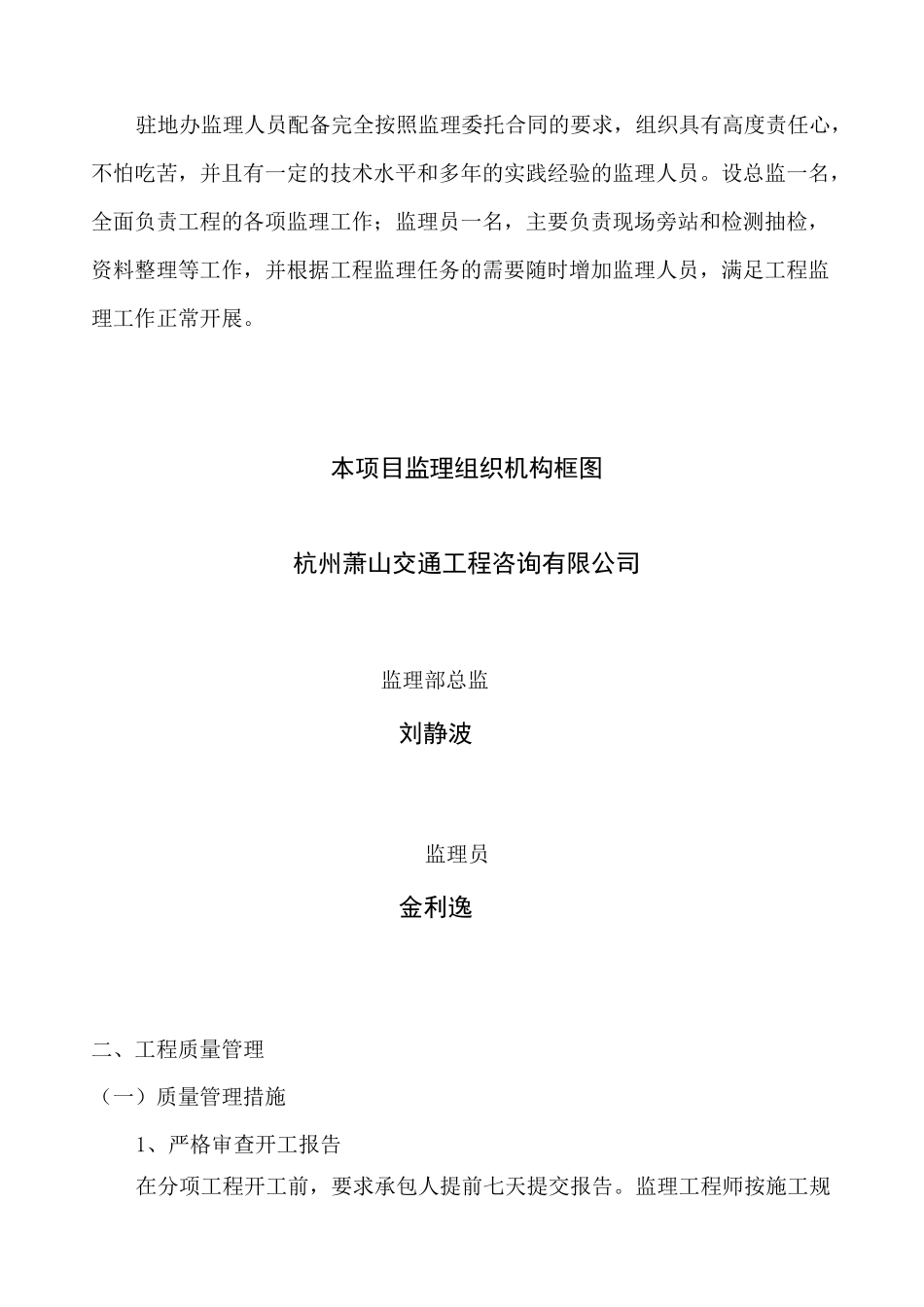 驻地办监理人员配备完全按照监理委托合同的要求，组织具有高度责任心，不怕吃苦，并且有一定的技术水平和多年的实践经验的监理人员。设总监一名，全面负责工程的各项监理工作；监理员一名，主要负责现场旁站和检测抽检，资料整理等工作，并根据工程监理任务的需要随时增加监理人员，满足工程监理工作正常开展。

本项目监理组织机构框图

杭州萧山交通工程咨询有限公司

监理部总监

刘静波

监理员

金利逸

二、工程质量管理

（一）质量管理措施

1、严格审查开工报告

在分项工程开工前，要求承包人提前七天提交报告。监理工程师按施工规